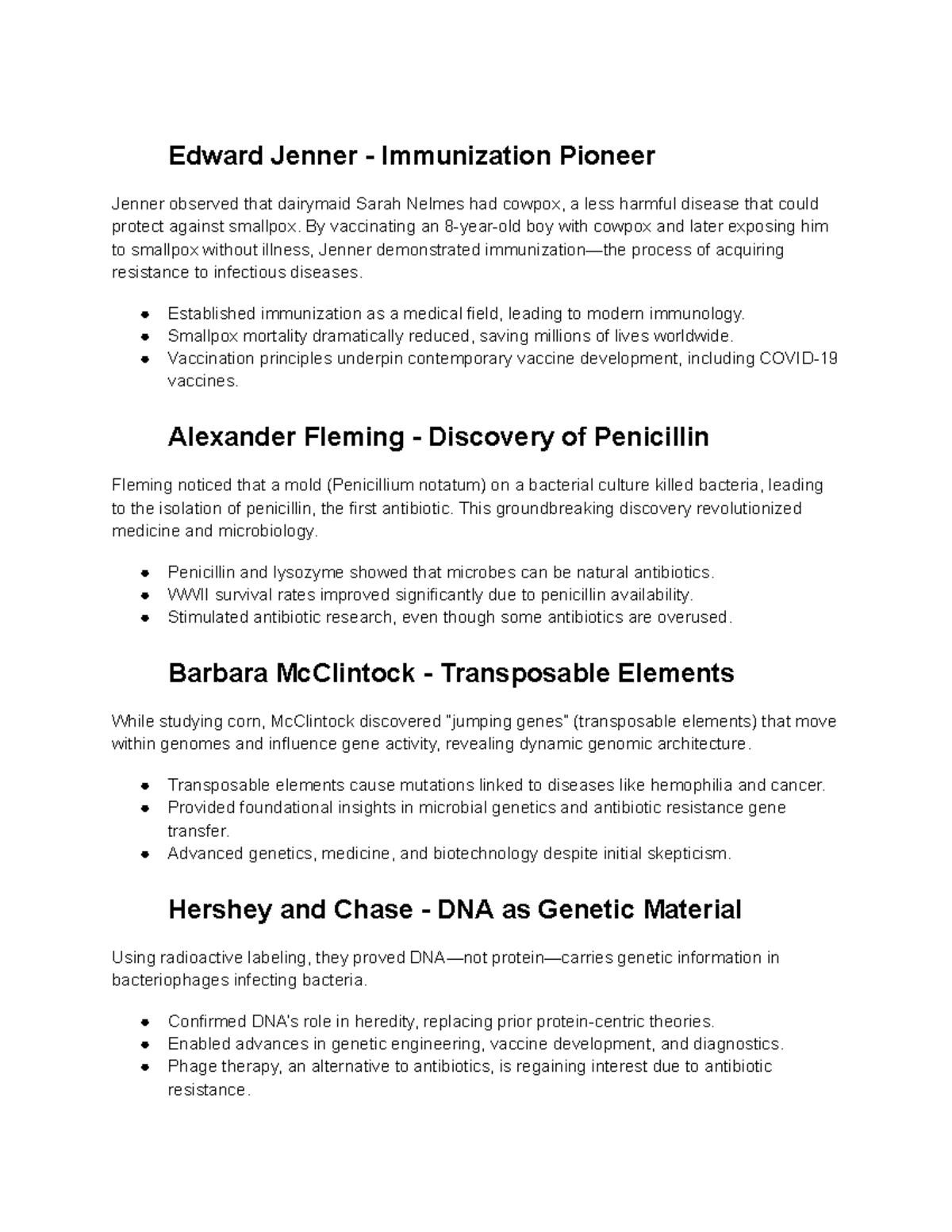 Edward Jenner - Immunization Pioneer

Jenner observed that dairymaid Sarah Nelmes had cowpox, a less harmful disease that could protect against smallpox. By vaccinating an 8-year-old boy with cowpox and later exposing him to smallpox without illness, Jenner demonstrated immunization—the process of acquiring resistance to infectious diseases.

- Established immunization as a medical field, leading to modern immunology.
- Smallpox mortality dramatically reduced, saving millions of lives worldwide.
- Vaccination principles underpin contemporary vaccine development, including COVID-19 vaccines.

Alexander Fleming - Discovery of Penicillin

Fleming noticed that a mold (Penicillium notatum) on a bacterial culture killed bacteria, leading to the isolation of penicillin, the first antibiotic. This groundbreaking discovery revolutionized medicine and microbiology.

- Penicillin and lysozyme showed that microbes can be natural antibiotics.
- WWII survival rates improved significantly due to penicillin availability.
- Stimulated antibiotic research, even though some antibiotics are overused.

Barbara McClintock - Transposable Elements

While studying corn, McClintock discovered "jumping genes" (transposable elements) that move within genomes and influence gene activity, revealing dynamic genomic architecture.

- Transposable elements cause mutations linked to diseases like hemophilia and cancer.
- Provided foundational insights in microbial genetics and antibiotic resistance gene transfer.
- Advanced genetics, medicine, and biotechnology despite initial skepticism.

Hershey and Chase - DNA as Genetic Material

Using radioactive labeling, they proved DNA—not protein—carries genetic information in bacteriophages infecting bacteria.

- Confirmed DNA's role in heredity, replacing prior protein-centric theories.
- Enabled advances in genetic engineering, vaccine development, and diagnostics.
- Phage therapy, an alternative to antibiotics, is regaining interest due to antibiotic resistance.